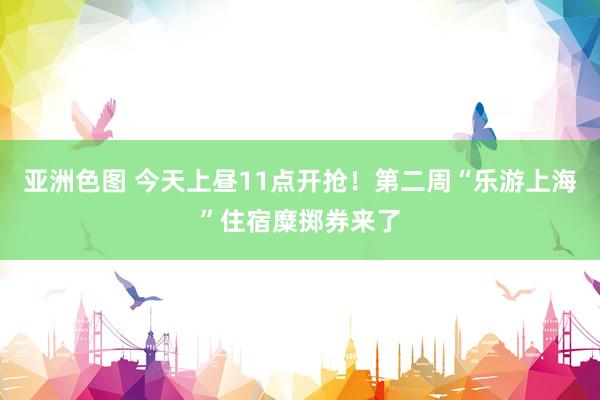 亚洲色图 今天上昼11点开抢！第二周“乐游上海”住宿糜掷券来了